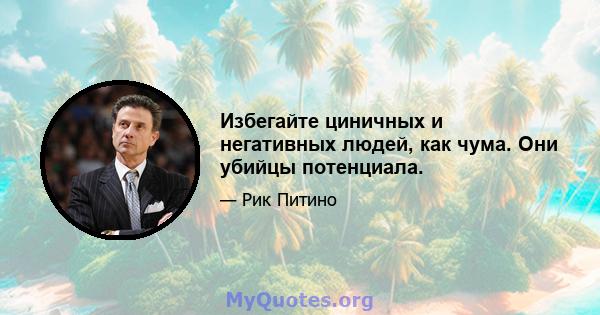 Избегайте циничных и негативных людей, как чума. Они убийцы потенциала.

— Рик Питино

MyQuotes.org